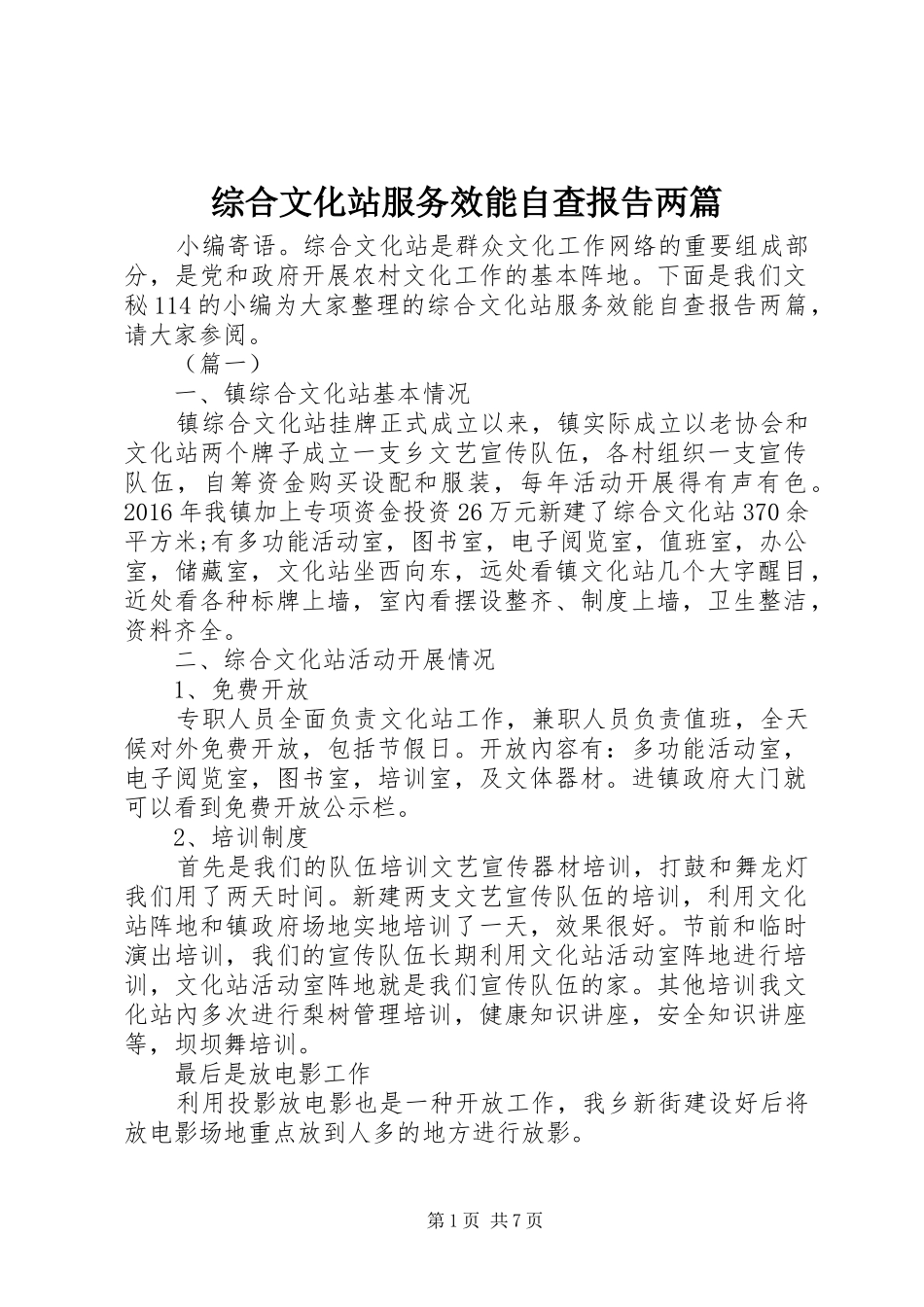 综合文化站服务效能自查报告两篇

小编寄语。综合文化站是群众文化工作网络的重要组成部分，是党和政府开展农村文化工作的基本阵地。下面是我们文秘114的小编为大家整理的综合文化站服务效能自查报告两篇，请大家参阅。

（篇一）

一、镇综合文化站基本情况

镇综合文化站挂牌正式成立以来，镇实际成立以老协会和文化站两个牌子成立一支乡文艺宣传队伍，各村组织一支宣传队伍，自筹资金购买设配和服装，每年活动开展得有声有色。2016年我镇加上专项资金投资26万元新建了综合文化站370余平方米;有多功能活动室，图书室，电子阅览室，值班室，办公室，储藏室，文化站坐西向东，远处看镇文化站几个大字醒目，近处看各种标牌上墙，室内看摆设整齐、制度上墙，卫生整洁，资料齐全。

二、综合文化站活动开展情况

1、免费开放

专职人员全面负责文化站工作，兼职人员负责值班，全天候对外免费开放，包括节假日。开放内容有：多功能活动室，电子阅览室，图书室，培训室，及文体器材。进镇政府大门就可以看到免费开放公示栏。

2、培训制度

首先是我们的队伍培训文艺宣传器材培训，打鼓和舞龙灯我们用了两天时间。新建两支文艺宣传队伍的培训，利用文化站阵地和镇政府场地实地培训了一天，效果很好。节前和临时演出培训，我们的宣传队伍长期利用文化站活动室阵地进行培训，文化站活动室阵地就是我们宣传队伍的家。其他培训我文化站内多次进行梨树管理培训，健康知识讲座，安全知识讲座等，坝坝舞培训。

最后是放电影工作

利用投影放电影也是一种开放工作，我乡新街建设好后将放电影场地重点放到人多的地方进行放影。

第1页 共7页